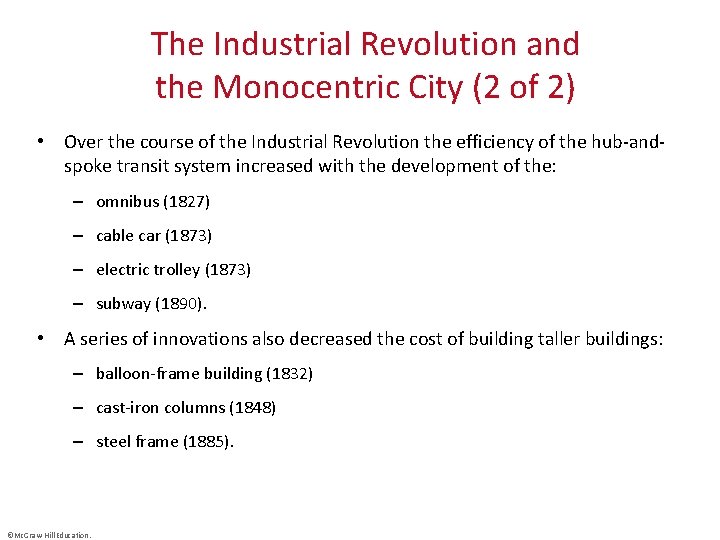 The Industrial Revolution and the Monocentric City (2 of 2)

• Over the course of the Industrial Revolution the efficiency of the hub-and-spoke transit system increased with the development of the:

– omnibus (1827)

– cable car (1873)

– electric trolley (1873)

– subway (1890).

• A series of innovations also decreased the cost of building taller buildings:

– balloon-frame building (1832)

– cast-iron columns (1848)

– steel frame (1885).

©McGraw Hill Education.